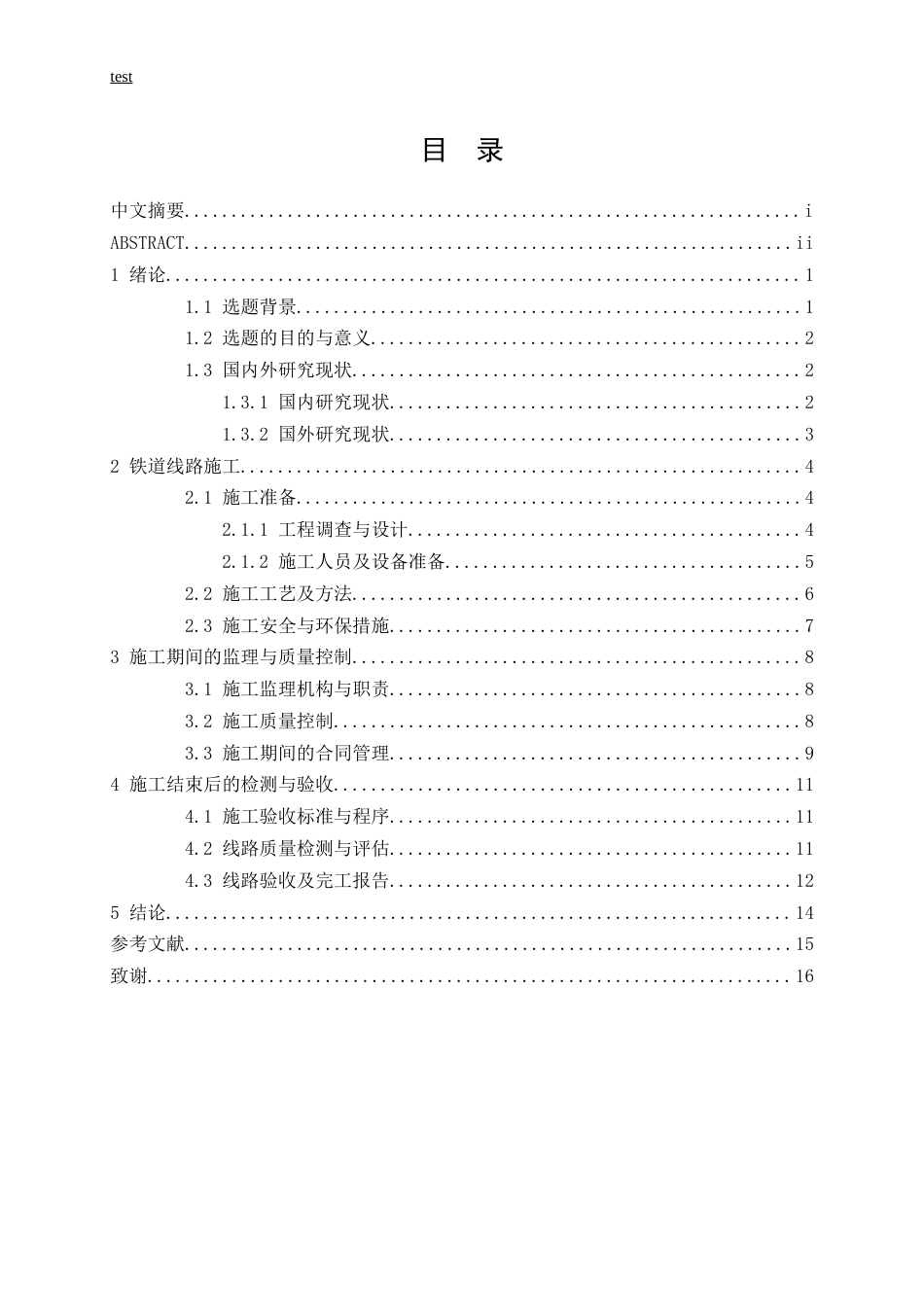 test

目 录

中文摘要 i
ABSTRACT ii
1 绪论 1
1.1 选题背景 1
1.2 选题的目的与意义 2
1.3 国内外研究现状 2
1.3.1 国内研究现状 2
1.3.2 国外研究现状 3
2 铁道线路施工 4
2.1 施工准备 4
2.1.1 工程调查与设计 4
2.1.2 施工人员及设备准备 5
2.2 施工工艺及方法 6
2.3 施工安全与环保措施 7
3 施工期间的监理与质量控制 8
3.1 施工监理机构与职责 8
3.2 施工质量控制 8
3.3 施工期间的合同管理 9
4 施工结束后的检测与验收 11
4.1 施工验收标准与程序 11
4.2 线路质量检测与评估 11
4.3 线路验收及完工报告 12
5 结论 14
参考文献 15
致谢 16